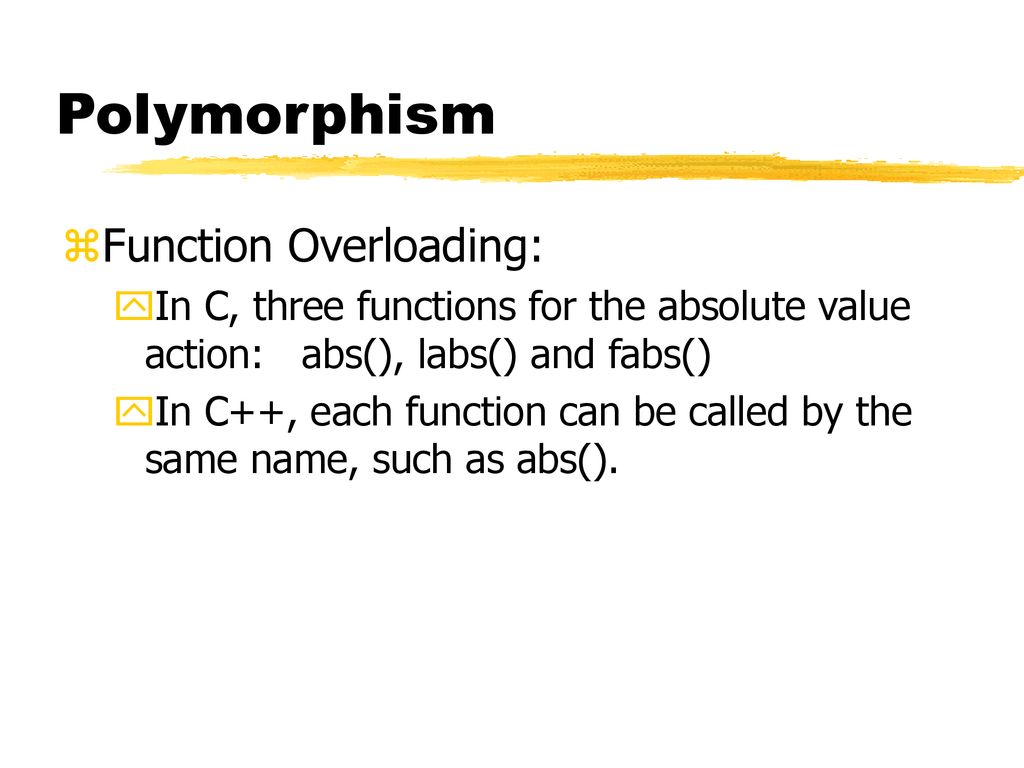 Polymorphism

Function Overloading:

In C, three functions for the absolute value action: abs(), labs() and fabs()

In C++, each function can be called by the same name, such as abs().